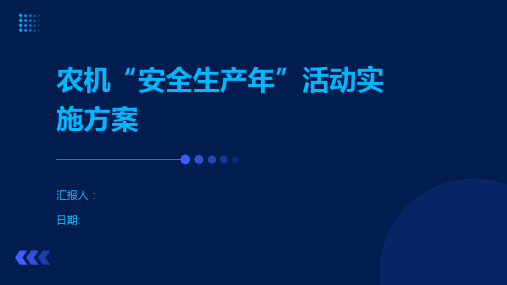 农机“安全生产年”活动实施方案

汇报人：

日期: